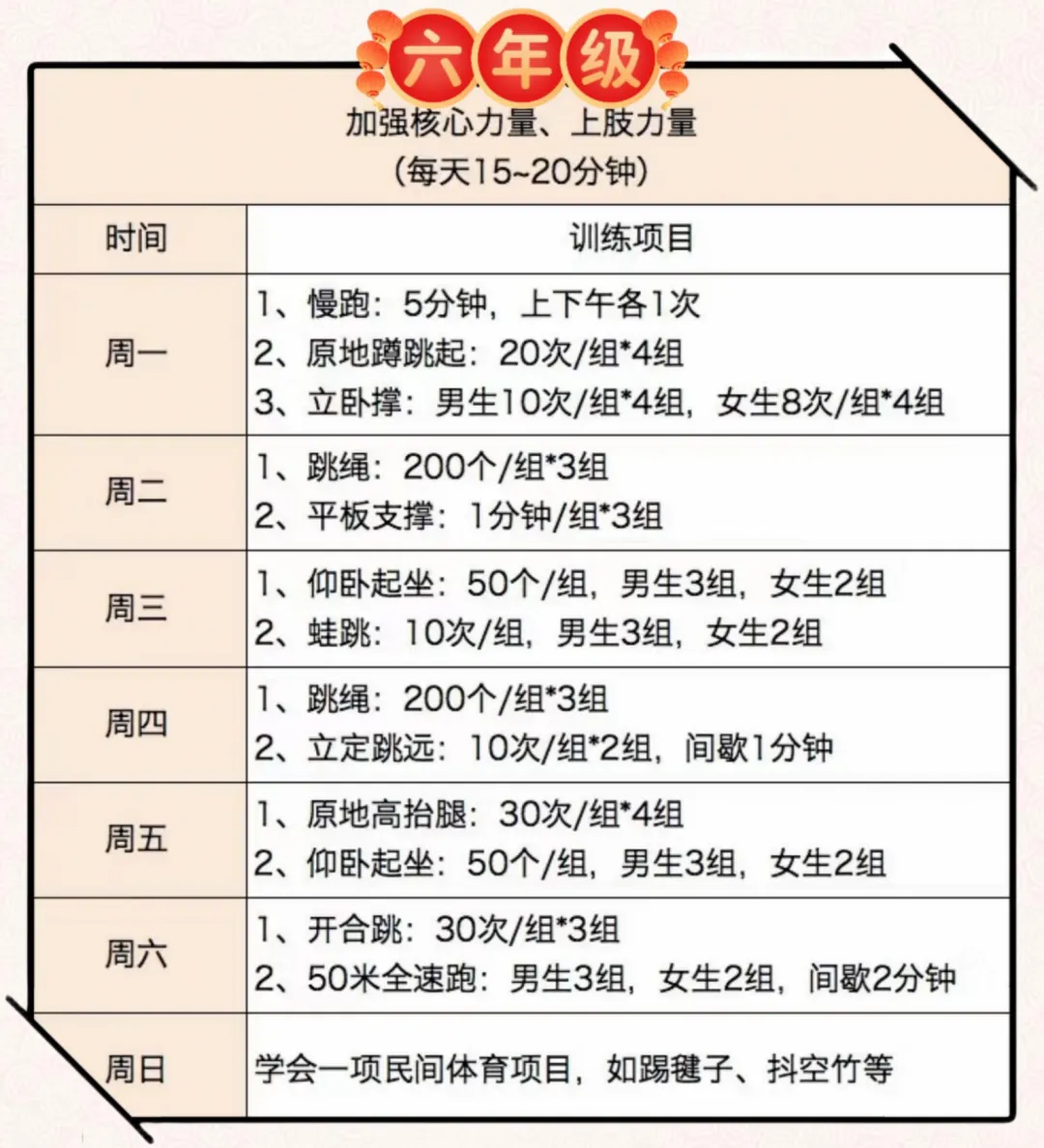 六年级

加强核心力量、上肢力量
(每天15~20分钟)

| 时间 | 训练项目 |
|---|---|
| 周一 | 1、慢跑:5分钟,上下午各1次 2、原地蹲跳起:20次/组*4组 3、立卧撑:男生10次/组*4组,女生8次/组*4组 |
| 周二 | 1、跳绳:200个/组*3组 2、平板支撑:1分钟/组*3组 |
| 周三 | 1、仰卧起坐:50个/组,男生3组,女生2组 2、蛙跳:10次/组,男生3组,女生2组 |
| 周四 | 1、跳绳:200个/组*3组 2、立定跳远:10次/组*2组,间歇1分钟 |
| 周五 | 1、原地高抬腿:30次/组*4组 2、仰卧起坐:50个/组,男生3组,女生2组 |
| 周六 | 1、开合跳:30次/组*3组 2、50米全速跑:男生3组,女生2组,间歇2分钟 |
| 周日 | 学会一项民间体育项目,如踢毽子、抖空竹等 |